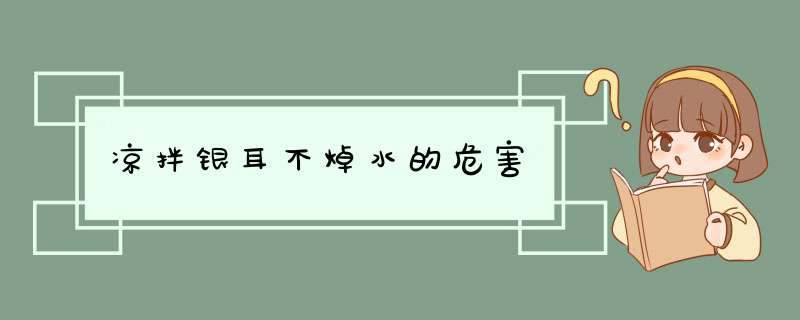 凉拌银耳不焯水的危害